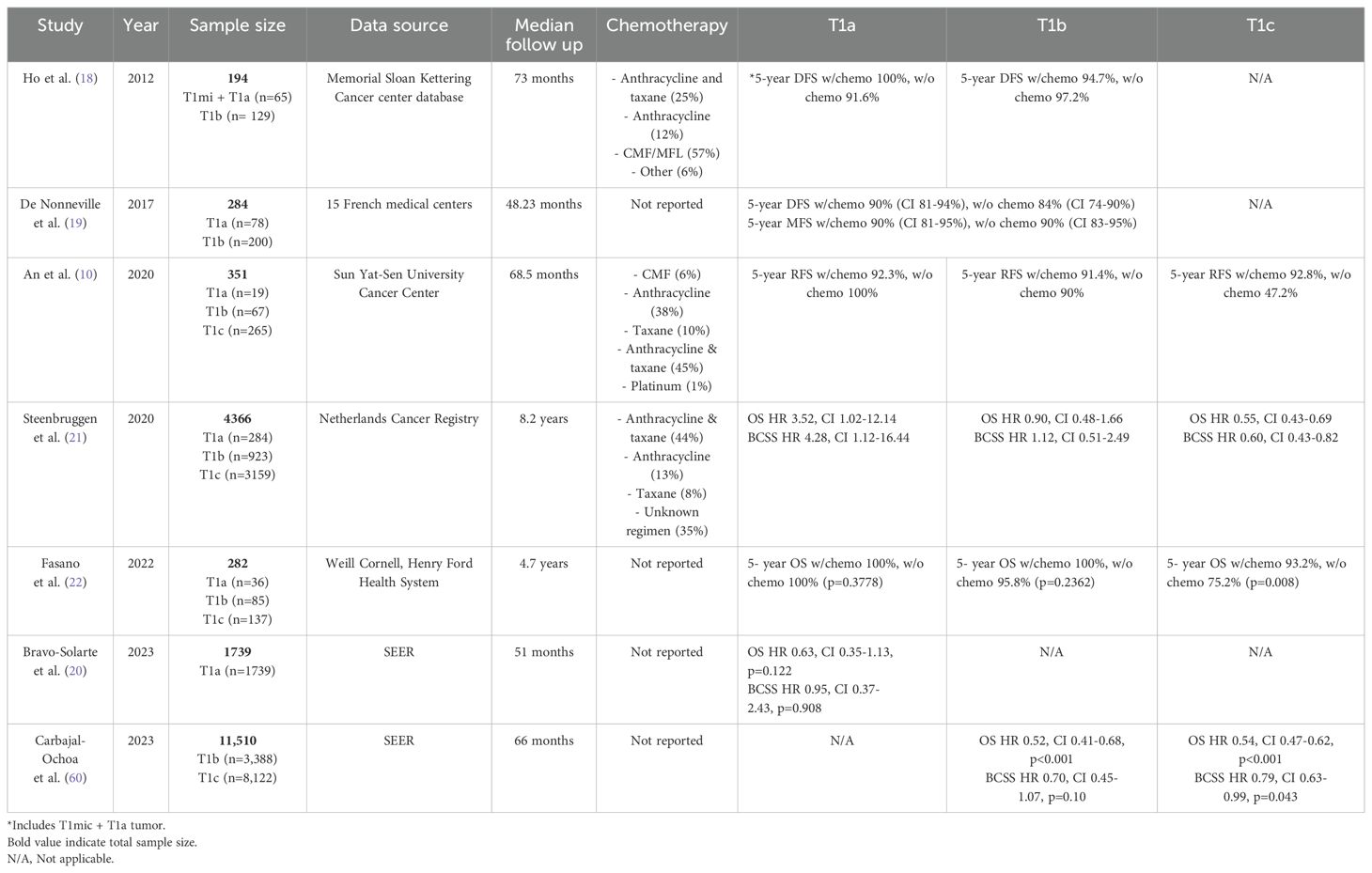 | Study | Year | Sample size | Data source | Median follow up | Chemotherapy | T1a | T1b | T1c |
|---|---|---|---|---|---|---|---|---|
| Ho et al. (18) | 2012 | **194** T1mi + T1a (n=65) T1b (n= 129) | Memorial Sloan Kettering Cancer center database | 73 months | - Anthracycline and taxane (25%) - Anthracycline (12%) - CMF/MFL (57%) - Other (6%) | *5-year DFS w/chemo 100%, w/o chemo 91.6% | 5-year DFS w/chemo 94.7%, w/o chemo 97.2% | N/A |
| De Nonneville et al. (19) | 2017 | **284** T1a (n=78) T1b (n=200) | 15 French medical centers | 48.23 months | Not reported | 5-year DFS w/chemo 90% (CI 81-94%), w/o chemo 84% (CI 74-90%) 5-year MFS w/chemo 90% (CI 81-95%), w/o chemo 90% (CI 83-95%) | | N/A |
| An et al. (10) | 2020 | **351** T1a (n=19) T1b (n=67) T1c (n=265) | Sun Yat-Sen University Cancer Center | 68.5 months | - CMF (6%) - Anthracycline (38%) - Taxane (10%) - Anthracycline & taxane (45%) - Platinum (1%) | 5-year RFS w/chemo 92.3%, w/o chemo 100% | 5-year RFS w/chemo 91.4%, w/o chemo 90% | 5-year RFS w/chemo 92.8%, w/o chemo 47.2% |
| Steenbruggen et al. (21) | 2020 | **4366** T1a (n=284) T1b (n=923) T1c (n=3159) | Netherlands Cancer Registry | 8.2 years | - Anthracycline & taxane (44%) - Anthracycline (13%) - Taxane (8%) - Unknown regimen (35%) | OS HR 3.52, CI 1.02-12.14 BCSS HR 4.28, CI 1.12-16.44 | OS HR 0.90, CI 0.48-1.66 BCSS HR 1.12, CI 0.51-2.49 | OS HR 0.55, CI 0.43-0.69 BCSS HR 0.60, CI 0.43-0.82 |
| Fasano et al. (22) | 2022 | **282** T1a (n=36) T1b (n=85) T1c (n=137) | Weill Cornell, Henry Ford Health System | 4.7 years | Not reported | 5- year OS w/chemo 100%, w/o chemo 100% (p=0.3778) | 5- year OS w/chemo 100%, w/o chemo 95.8% (p=0.2362) | 5- year OS w/chemo 93.2%, w/o chemo 75.2% (p=0.008) |
| Bravo-Solarte et al. (20) | 2023 | **1739** T1a (n=1739) | SEER | 51 months | Not reported | OS HR 0.63, CI 0.35-1.13, p=0.122 BCSS HR 0.95, CI 0.37-2.43, p=0.908 | N/A | N/A |
| Carbajal-Ochoa et al. (60) | 2023 | **11,510** T1b (n=3,388) T1c (n=8,122) | SEER | 66 months | Not reported | N/A | OS HR 0.52, CI 0.41-0.68, p<0.001 BCSS HR 0.70, CI 0.45-1.07, p=0.10 | OS HR 0.54, CI 0.47-0.62, p<0.001 BCSS HR 0.79, CI 0.63-0.99, p=0.043 |

*Includes T1mic + T1a tumor.
Bold value indicate total sample size.
N/A, Not applicable.